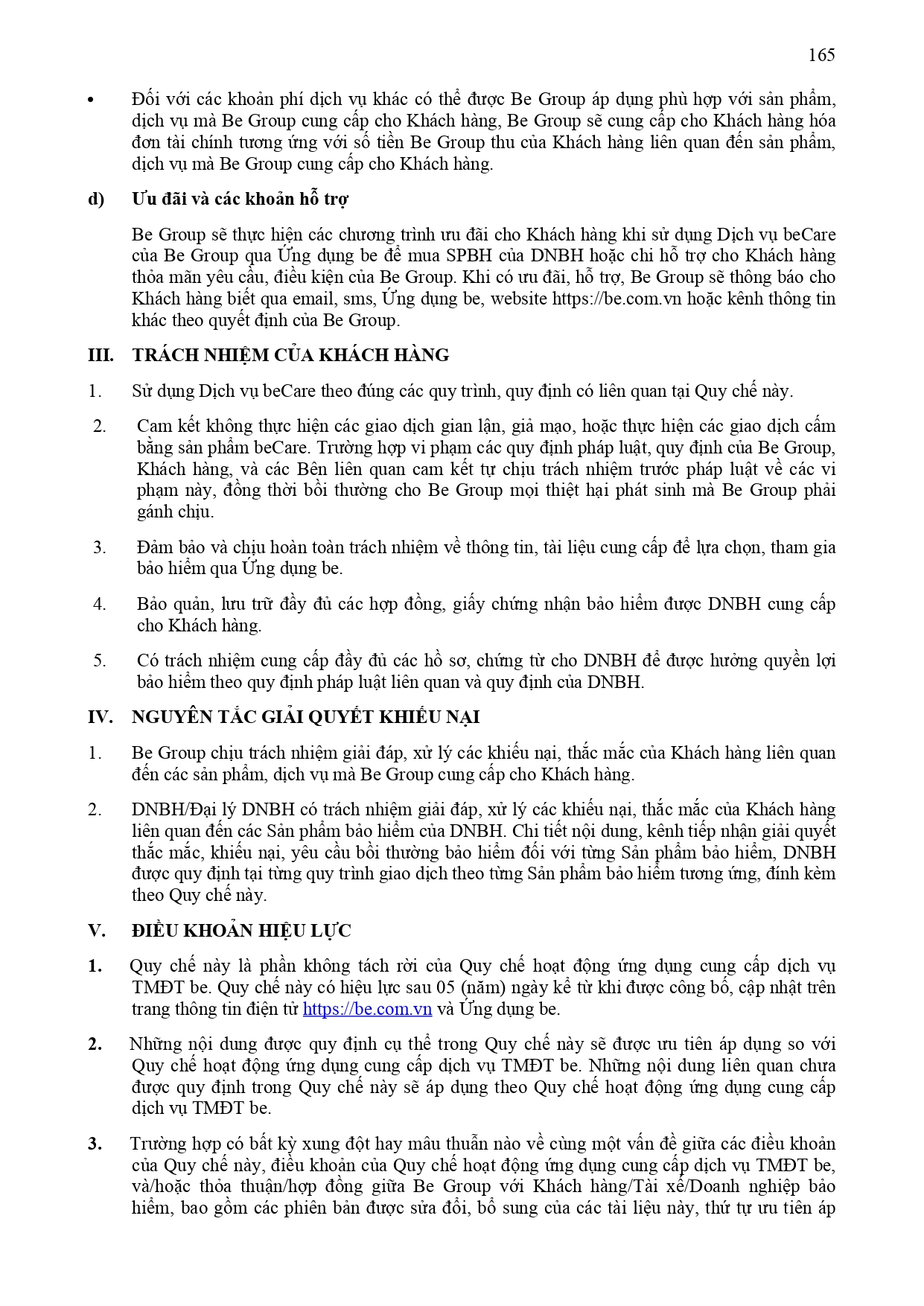 165

• Đối với các khoản phí dịch vụ khác có thể được Be Group áp dụng phù hợp với sản phẩm, dịch vụ mà Be Group cung cấp cho Khách hàng, Be Group sẽ cung cấp cho Khách hàng hóa đơn tài chính tương ứng với số tiền Be Group thu của Khách hàng liên quan đến sản phẩm, dịch vụ mà Be Group cung cấp cho Khách hàng.

d) Ưu đãi và các khoản hỗ trợ

Be Group sẽ thực hiện các chương trình ưu đãi cho Khách hàng khi sử dụng Dịch vụ beCare của Be Group qua Ứng dụng be để mua SPBH của DNBH hoặc chi hỗ trợ cho Khách hàng thỏa mãn yêu cầu, điều kiện của Be Group. Khi có ưu đãi, hỗ trợ, Be Group sẽ thông báo cho Khách hàng biết qua email, sms, Ứng dụng be, website https://be.com.vn hoặc kênh thông tin khác theo quyết định của Be Group.

III. TRÁCH NHIỆM CỦA KHÁCH HÀNG

1. Sử dụng Dịch vụ beCare theo đúng các quy trình, quy định có liên quan tại Quy chế này.

2. Cam kết không thực hiện các giao dịch gian lận, giả mạo, hoặc thực hiện các giao dịch cấm bằng sản phẩm beCare. Trường hợp vi phạm các quy định pháp luật, quy định của Be Group, Khách hàng, và các Bên liên quan cam kết tự chịu trách nhiệm trước pháp luật về các vi phạm này, đồng thời bồi thường cho Be Group mọi thiệt hại phát sinh mà Be Group phải gánh chịu.

3. Đảm bảo và chịu hoàn toàn trách nhiệm về thông tin, tài liệu cung cấp để lựa chọn, tham gia bảo hiểm qua Ứng dụng be.

4. Bảo quản, lưu trữ đầy đủ các hợp đồng, giấy chứng nhận bảo hiểm được DNBH cung cấp cho Khách hàng.

5. Có trách nhiệm cung cấp đầy đủ các hồ sơ, chứng từ cho DNBH để được hưởng quyền lợi bảo hiểm theo quy định pháp luật liên quan và quy định của DNBH.

IV. NGUYÊN TẮC GIẢI QUYẾT KHIẾU NẠI

1. Be Group chịu trách nhiệm giải đáp, xử lý các khiếu nại, thắc mắc của Khách hàng liên quan đến các sản phẩm, dịch vụ mà Be Group cung cấp cho Khách hàng.

2. DNBH/Đại lý DNBH có trách nhiệm giải đáp, xử lý các khiếu nại, thắc mắc của Khách hàng liên quan đến các Sản phẩm bảo hiểm của DNBH. Chi tiết nội dung, kênh tiếp nhận giải quyết thắc mắc, khiếu nại, yêu cầu bồi thường bảo hiểm đối với từng Sản phẩm bảo hiểm, DNBH được quy định tại từng quy trình giao dịch theo từng Sản phẩm bảo hiểm tương ứng, đính kèm theo Quy chế này.

V. ĐIỀU KHOẢN HIỆU LỰC

1. Quy chế này là phần không tách rời của Quy chế hoạt động ứng dụng cung cấp dịch vụ TMĐT be. Quy chế này có hiệu lực sau 05 (năm) ngày kể từ khi được công bố, cập nhật trên trang thông tin điện tử https://be.com.vn và Ứng dụng be.

2. Những nội dung được quy định cụ thể trong Quy chế này sẽ được ưu tiên áp dụng so với Quy chế hoạt động ứng dụng cung cấp dịch vụ TMĐT be. Những nội dung liên quan chưa được quy định trong Quy chế này sẽ áp dụng theo Quy chế hoạt động ứng dụng cung cấp dịch vụ TMĐT be.

3. Trường hợp có bất kỳ xung đột hay mâu thuẫn nào về cùng một vấn đề giữa các điều khoản của Quy chế này, điều khoản của Quy chế hoạt động ứng dụng cung cấp dịch vụ TMĐT be, và/hoặc thỏa thuận/hợp đồng giữa Be Group với Khách hàng/Tài xế/Doanh nghiệp bảo hiểm, bao gồm các phiên bản được sửa đổi, bổ sung của các tài liệu này, thứ tự ưu tiên áp